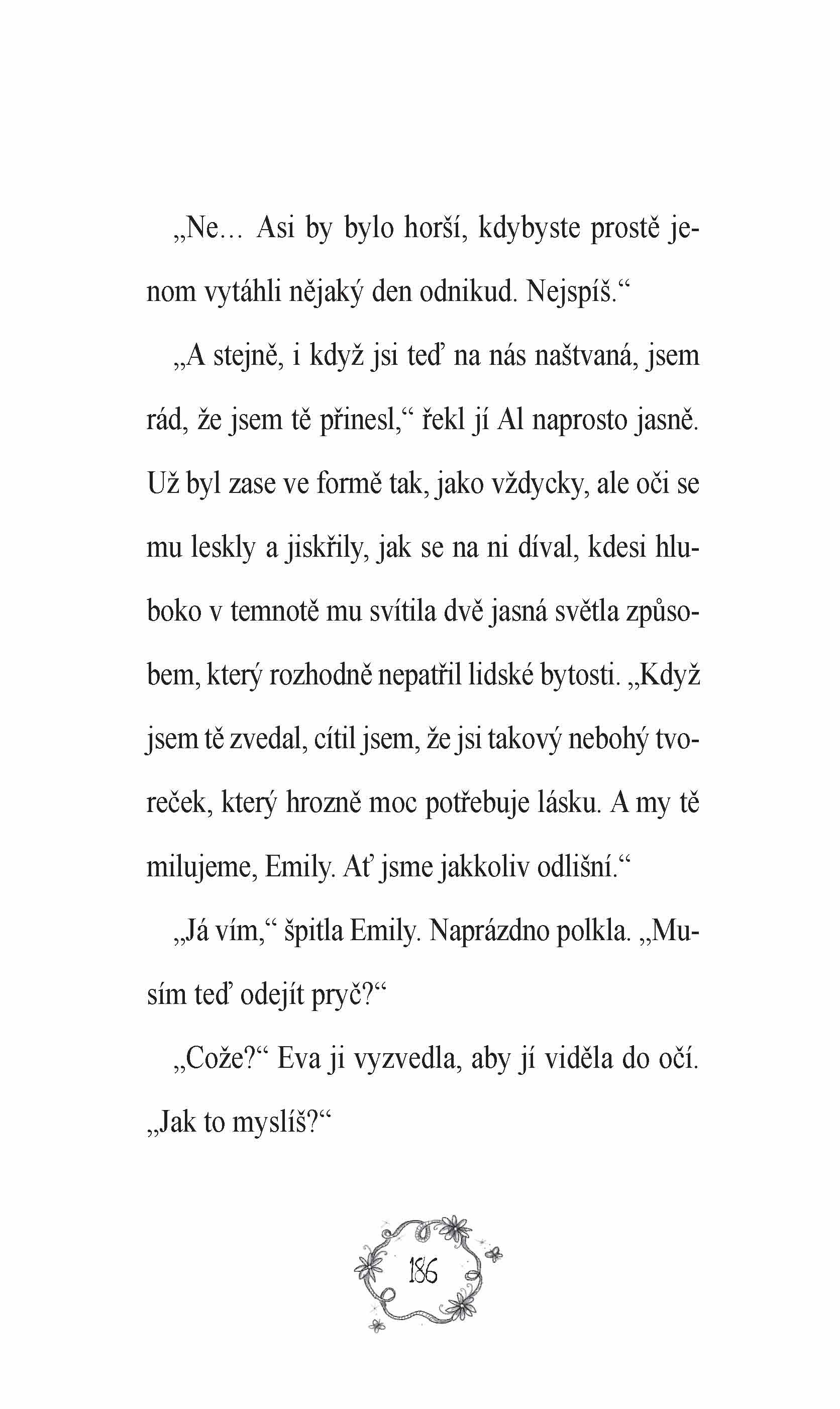 „Ne… Asi by bylo horší, kdybyste prostě jenom vytáhli nějaký den odnikud. Nejspíš.“

„A stejně, i když jsi teď na nás naštvaná, jsem rád, že jsem tě přinesl,“ řekl jí Al naprosto jasně. Už byl zase ve formě tak, jako vždycky, ale oči se mu leskly a jiskřily, jak se na ni díval, kdesi hluboko v temnotě mu svítila dvě jasná světla způsobem, který rozhodně nepatřil lidské bytosti. „Když jsem tě zvedal, cítil jsem, že jsi takový nebohý tvoreček, který hrozně moc potřebuje lásku. A my tě milujeme, Emily. Ať jsme jakkoliv odlišní.“

„Já vím,“ špitla Emily. Naprázdno polkla. „Musím teď odejít pryč?“

„Cože?“ Eva ji vyzvedla, aby jí viděla do očí. „Jak to myslíš?“

186